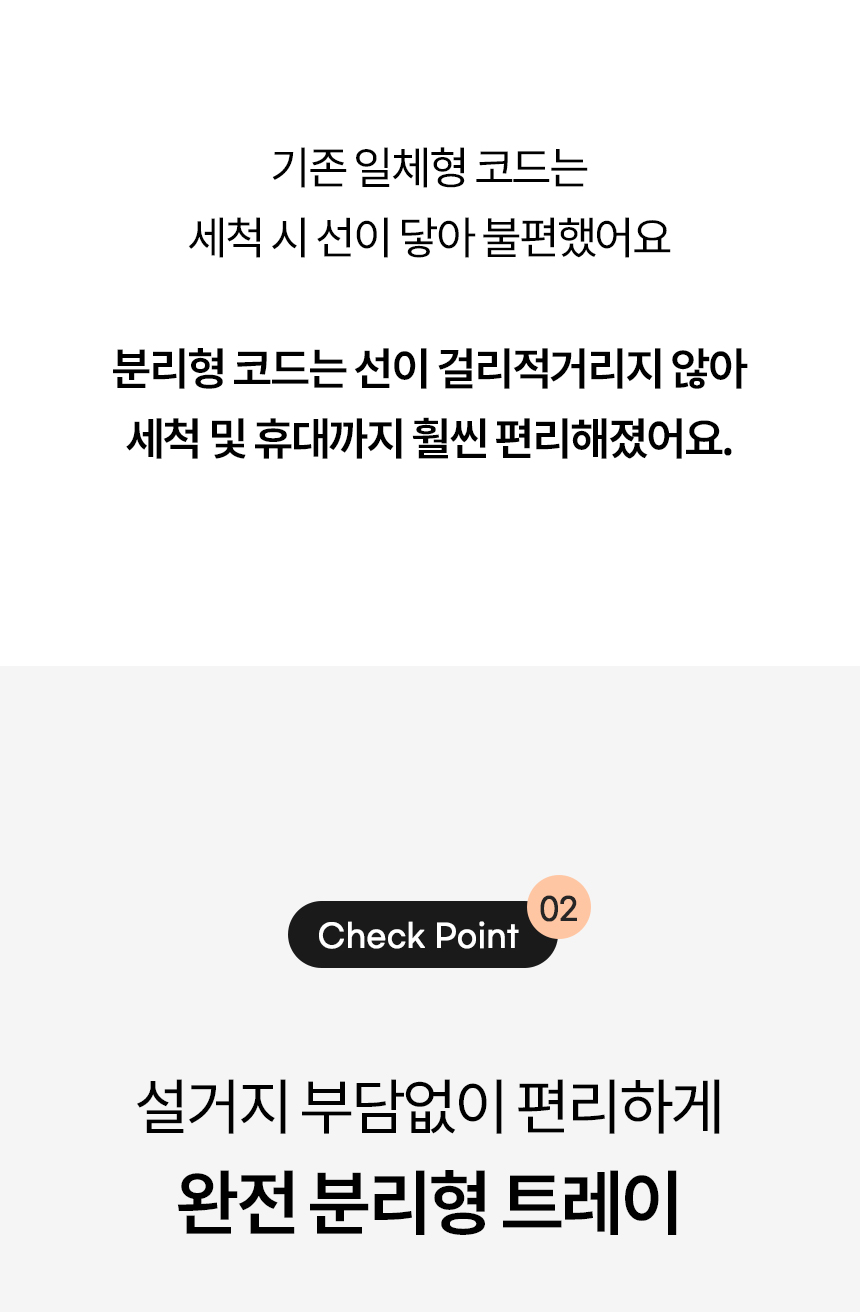 기존 일체형 코드는
세척 시 선이 닿아 불편했어요

분리형 코드는 선이 걸리적거리지 않아
세척 및 휴대까지 훨씬 편리해졌어요.

Check Point 02

설거지 부담없이 편리하게
완전 분리형 트레이